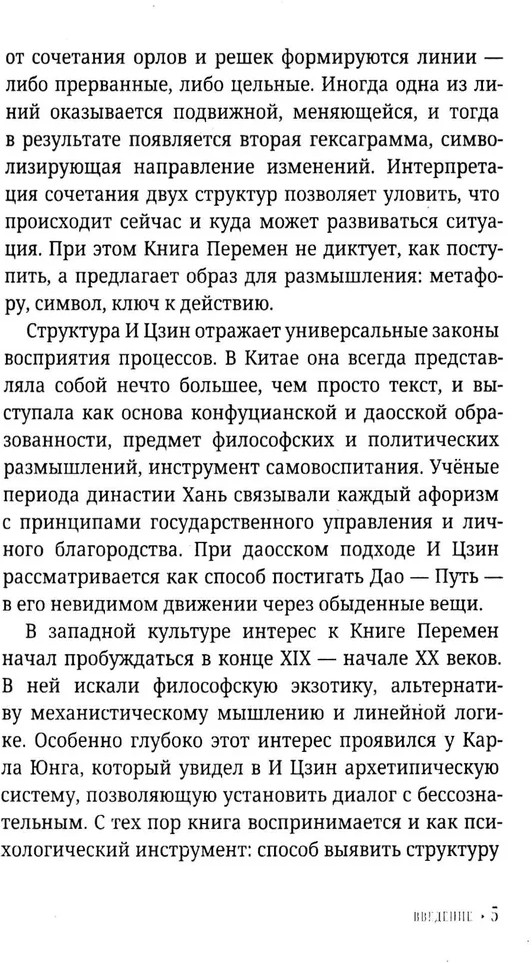 от сочетания орлов и решек формируются линии — либо прерванные, либо цельные. Иногда одна из линий оказывается подвижной, меняющейся, и тогда в результате появляется вторая гексаграмма, символизирующая направление изменений. Интерпретация сочетания двух структур позволяет уловить, что происходит сейчас и куда может развиваться ситуация. При этом Книга Перемен не диктует, как поступить, а предлагает образ для размышления: метафору, символ, ключ к действию.

Структура И Цзин отражает универсальные законы восприятия процессов. В Китае она всегда представляла собой нечто большее, чем просто текст, и выступала как основа конфуцианской и даосской образованности, предмет философских и политических размышлений, инструмент самовоспитания. Учёные периода династии Хань связывали каждый афоризм с принципами государственного управления и личного благородства. При даосском подходе И Цзин рассматривается как способ постигать Дао — Путь — в его невидимом движении через обыденные вещи.

В западной культуре интерес к Книге Перемен начал пробуждаться в конце XIX — начале XX веков. В ней искали философскую экзотику, альтернативу механистическому мышлению и линейной логике. Особенно глубоко этот интерес проявился у Карла Юнга, который увидел в И Цзин архетипическую систему, позволяющую установить диалог с бессознательным. С тех пор книга воспринимается и как психологический инструмент: способ выявить структуру

ВВЕДЕНИЕ • 5